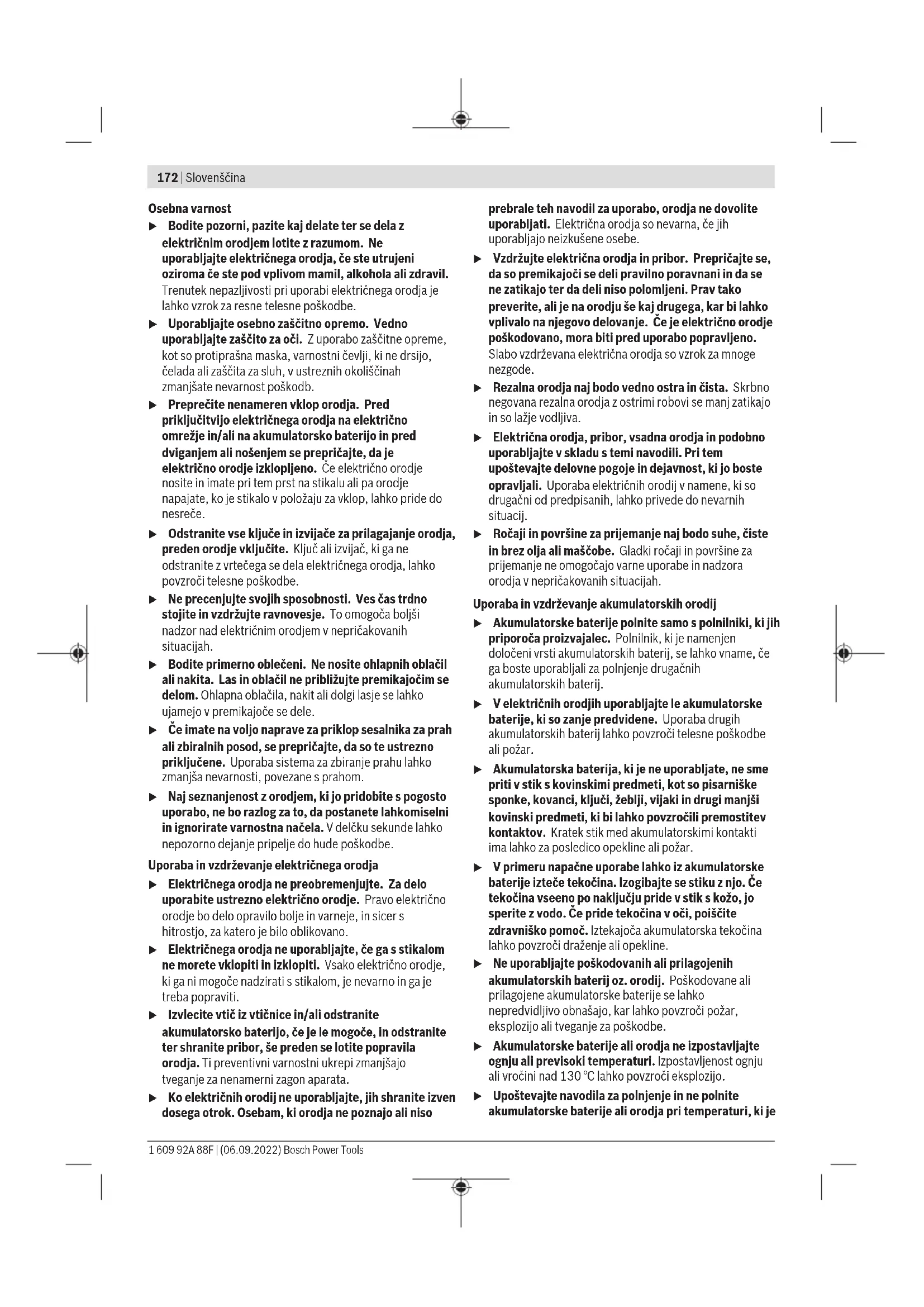 172 | Slovenščina

Osebna varnost

▶ Bodite pozorni, pazite kaj delate ter se dela z električnim orodjem lotite z razumom. Ne uporabljajte električnega orodja, če ste utrujeni oziroma če ste pod vplivom mamil, alkohola ali zdravil. Trenutek nepazljivosti pri uporabi električnega orodja je lahko vzrok za resne telesne poškodbe.

▶ Uporabljajte osebno zaščitno opremo. Vedno uporabljajte zaščito za oči. Z uporabo zaščitne opreme, kot so protiprašna maska, varnostni čevlji, ki ne drsijo, čelada ali zaščita za sluh, v ustreznih okoliščinah zmanjšate nevarnost poškodb.

▶ Preprečite nenameren vklop orodja. Pred priključitvijo električnega orodja na električno omrežje in/ali na akumulatorsko baterijo in pred dviganjem ali nošenjem se prepričajte, da je električno orodje izklopljeno. Če električno orodje nosite in imate pri tem prst na stikalu ali pa orodje napajate, ko je stikalo v položaju za vklop, lahko pride do nesreče.

▶ Odstranite vse ključe in izvijače za prilagajanje orodja, preden orodje vključite. Ključ ali izvijač, ki ga ne odstranite z vrtečega se dela električnega orodja, lahko povzroči telesne poškodbe.

▶ Ne precenjujte svojih sposobnosti. Ves čas trdno stojite in vzdržujte ravnovesje. To omogoča boljši nadzor nad električnim orodjem v nepričakovanih situacijah.

▶ Bodite primerno oblečeni. Ne nosite ohlapnih oblačil ali nakita. Las in oblačil ne približujte premikajočim se delom. Ohlapna oblačila, nakit ali dolgi lasje se lahko ujamejo v premikajoče se dele.

▶ Če imate na voljo naprave za priklop sesalnika za prah ali zbiralnih posod, se prepričajte, da so te ustrezno priključene. Uporaba sistema za zbiranje prahu lahko zmanjša nevarnosti, povezane s prahom.

▶ Naj seznanjenost z orodjem, ki jo pridobite s pogosto uporabo, ne bo razlog za to, da postanete lahkomiselni in ignorirate varnostna načela. V delčku sekunde lahko nepozorno dejanje pripelje do hude poškodbe.

Uporaba in vzdrževanje električnega orodja

▶ Električnega orodja ne preobremenjujte. Za delo uporabite ustrezno električno orodje. Pravo električno orodje bo delo opravilo bolje in varneje, in sicer s hitrostjo, za katero je bilo oblikovano.

▶ Električnega orodja ne uporabljajte, če ga s stikalom ne morete vklopiti in izklopiti. Vsako električno orodje, ki ga ni mogoče nadzirati s stikalom, je nevarno in ga je treba popraviti.

▶ Izvlecite vtič iz vtičnice in/ali odstranite akumulatorsko baterijo, če je le mogoče, in odstranite ter shranite pribor, še preden se lotite popravila orodja. Ti preventivni varnostni ukrepi zmanjšajo tveganje za nenamerni zagon aparata.

▶ Ko električnih orodij ne uporabljajte, jih shranite izven dosega otrok. Osebam, ki orodja ne poznajo ali niso prebrale teh navodil za uporabo, orodja ne dovolite uporabljati. Električna orodja so nevarna, če jih uporabljajo neizkušene osebe.

▶ Vzdržujte električna orodja in pribor. Prepričajte se, da so premikajoči se deli pravilno poravnani in da se ne zatikajo ter da deli niso polomljeni. Prav tako preverite, ali je na orodju še kaj drugega, kar bi lahko vplivalo na njegovo delovanje. Če je električno orodje poškodovano, mora biti pred uporabo popravljeno. Slabo vzdrževana električna orodja so vzrok za mnoge nezgode.

▶ Rezalna orodja naj bodo vedno ostra in čista. Skrbno negovana rezalna orodja z ostrimi robovi se manj zatikajo in so lažje vodljiva.

▶ Električna orodja, pribor, vsadna orodja in podobno uporabljajte v skladu s temi navodili. Pri tem upoštevajte delovne pogoje in dejavnost, ki jo boste opravljali. Uporaba električnih orodij v namene, ki so drugačni od predpisanih, lahko privede do nevarnih situacij.

▶ Ročaji in površine za prijemanje naj bodo suhe, čiste in brez olja ali maščobe. Gladki ročaji in površine za prijemanje ne omogočajo varne uporabe in nadzora orodja v nepričakovanih situacijah.

Uporaba in vzdrževanje akumulatorskih orodij

▶ Akumulatorske baterije polnite samo s polnilniki, ki jih priporoča proizvajalec. Polnilnik, ki je namenjen določeni vrsti akumulatorskih baterij, se lahko vname, če ga boste uporabljali za polnjenje drugačnih akumulatorskih baterij.

▶ V električnih orodjih uporabljajte le akumulatorske baterije, ki so zanje predvidene. Uporaba drugih akumulatorskih baterij lahko povzroči telesne poškodbe ali požar.

▶ Akumulatorska baterija, ki je ne uporabljate, ne sme priti v stik s kovinskimi predmeti, kot so pisarniške sponke, kovanci, ključi, žeblji, vijaki in drugi manjši kovinski predmeti, ki bi lahko povzročili premostitev kontaktov. Kratek stik med akumulatorskimi kontakti ima lahko za posledico opekline ali požar.

▶ V primeru napačne uporabe lahko iz akumulatorske baterije izteče tekočina. Izogibajte se stiku z njo. Če tekočina vseeno po naključju pride v stik s kožo, jo sperite z vodo. Če pride tekočina v oči, poiščite zdravniško pomoč. Iztekajoča akumulatorska tekočina lahko povzroči draženje ali opekline.

▶ Ne uporabljajte poškodovanih ali prilagojenih akumulatorskih baterij oz. orodij. Poškodovane ali prilagojene akumulatorske baterije se lahko nepredvidljivo obnašajo, kar lahko povzroči požar, eksplozijo ali tveganje za poškodbe.

▶ Akumulatorske baterije ali orodja ne izpostavljajte ognju ali previsoki temperaturi. Izpostavljenost ognju ali vročini nad 130 °C lahko povzroči eksplozijo.

▶ Upoštevajte navodila za polnjenje in ne polnite akumulatorske baterije ali orodja pri temperaturi, ki je

1 609 92A 88F | (06.09.2022) Bosch Power Tools